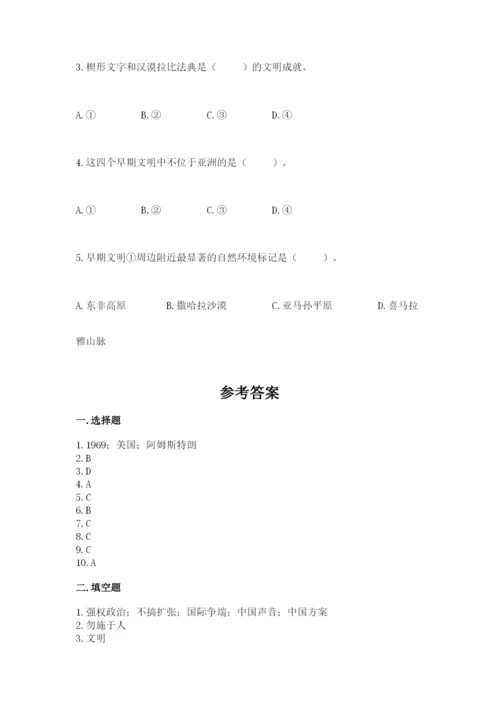 3. 楔形文字和汉谟拉比法典是（　　）的文明成就。

A. ①　　B. ②　　C. ③　　D. ④

4. 这四个早期文明中不位于亚洲的是（　　）。

A. ①　　B. ②　　C. ③　　D. ④

5. 早期文明①周边附近最显著的自然环境标记是（　　）。

A. 东非高原　　B. 撒哈拉沙漠　　C. 亚马孙平原　　D. 喜马拉雅山脉

参考答案

一. 选择题

1. 1969；美国；阿姆斯特朗
2. B
3. D
4. A
5. C
6. B
7. C
8. C
9. C
10. A

二. 填空题

1. 强权政治；不搞扩张；国际争端；中国声音；中国方案
2. 勿施于人
3. 文明